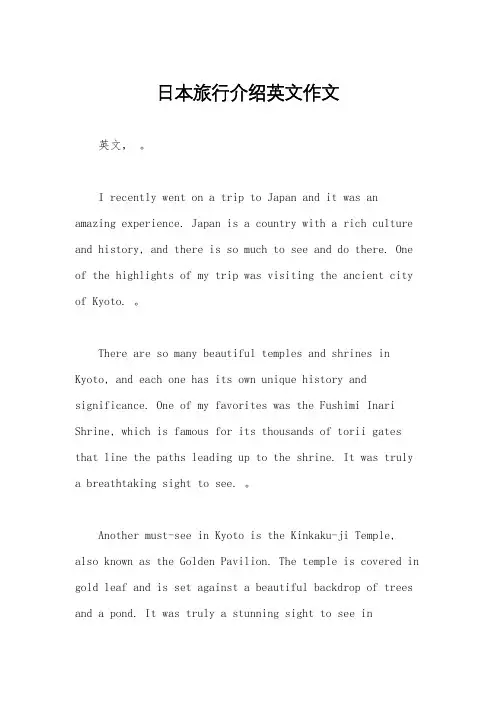 日本旅行介绍英文作文

英文， 。

I recently went on a trip to Japan and it was an amazing experience. Japan is a country with a rich culture and history, and there is so much to see and do there. One of the highlights of my trip was visiting the ancient city of Kyoto. 。

There are so many beautiful temples and shrines in Kyoto, and each one has its own unique history and significance. One of my favorites was the Fushimi Inari Shrine, which is famous for its thousands of torii gates that line the paths leading up to the shrine. It was truly a breathtaking sight to see. 。

Another must-see in Kyoto is the Kinkaku-ji Temple, also known as the Golden Pavilion. The temple is covered in gold leaf and is set against a beautiful backdrop of trees and a pond. It was truly a stunning sight to see in